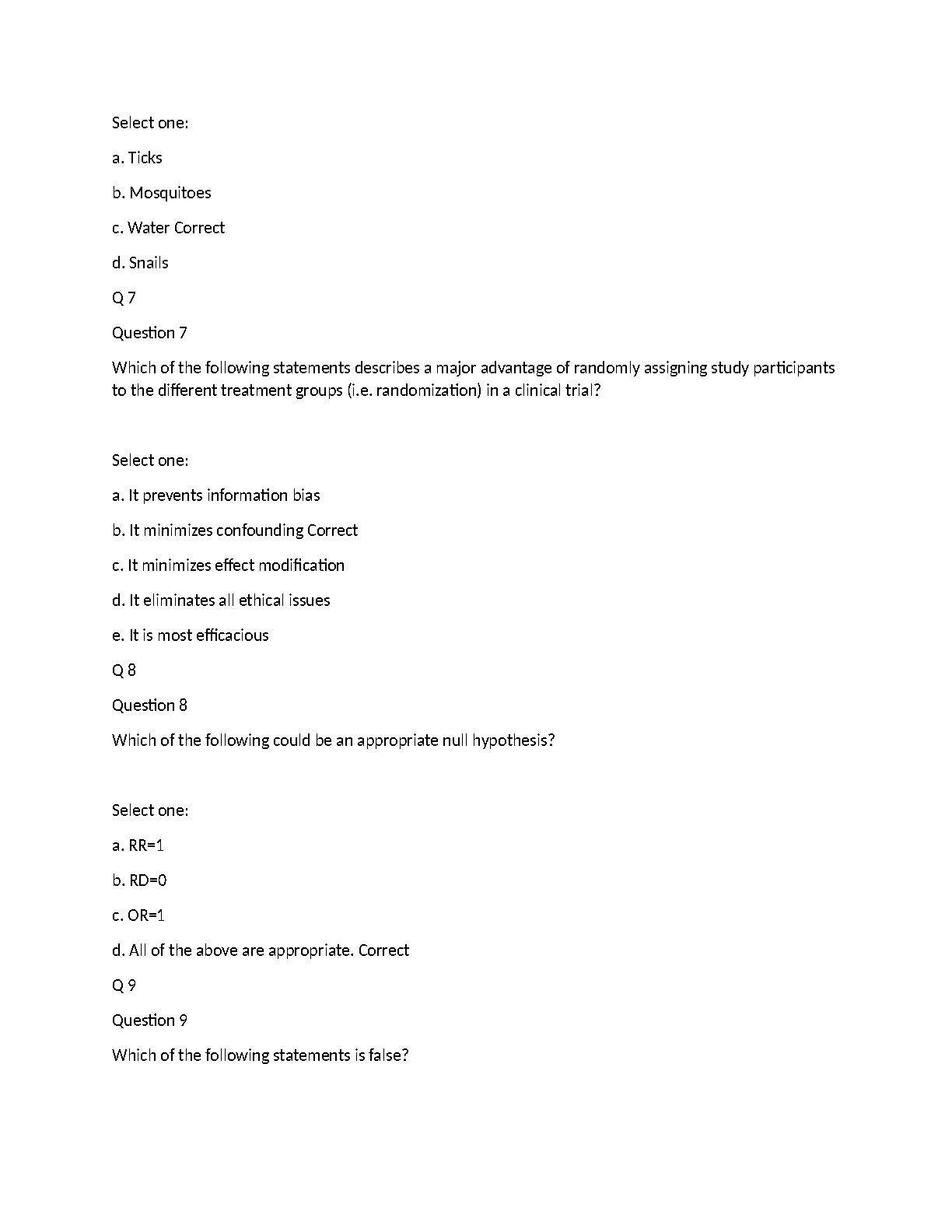 Select one:

a. Ticks

b. Mosquitoes

c. Water Correct

d. Snails

Q 7

Question 7

Which of the following statements describes a major advantage of randomly assigning study participants to the different treatment groups (i.e. randomization) in a clinical trial?

Select one:

a. It prevents information bias

b. It minimizes confounding Correct

c. It minimizes effect modification

d. It eliminates all ethical issues

e. It is most efficacious

Q 8

Question 8

Which of the following could be an appropriate null hypothesis?

Select one:

a. RR=1

b. RD=0

c. OR=1

d. All of the above are appropriate. Correct

Q 9

Question 9

Which of the following statements is false?